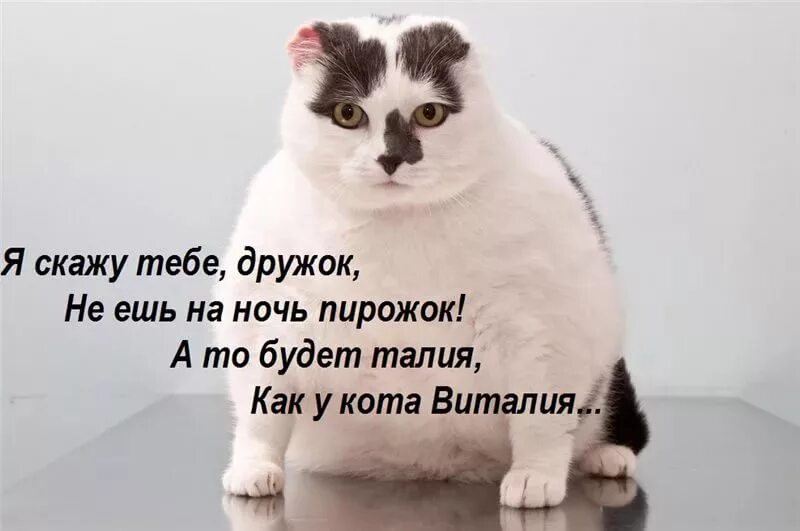 Я скажу тебе, дружок,
Не ешь на ночь пирожок!
А то будет талия,
Как у кота Виталия...